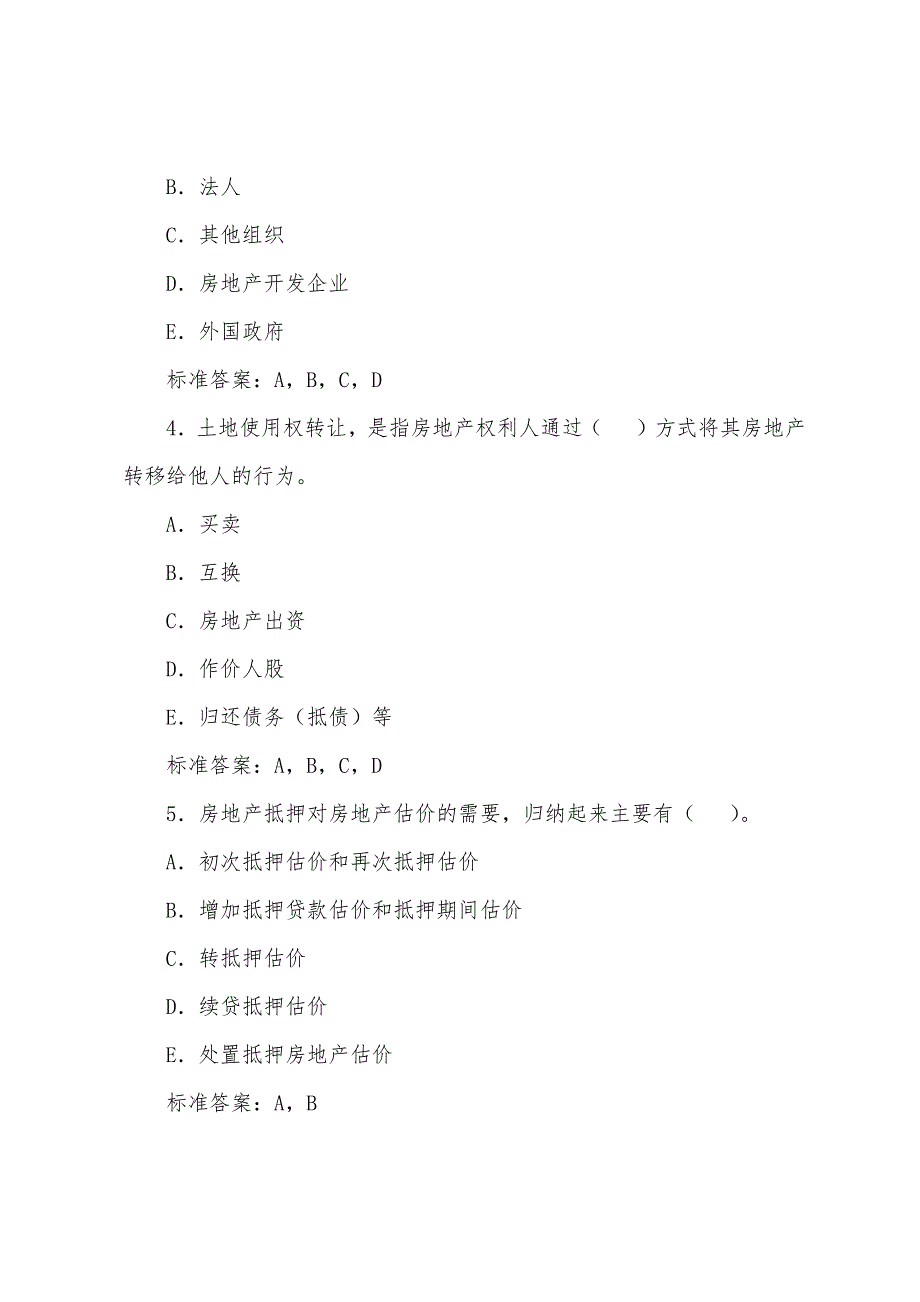 B．法人

C．其他组织

D．房地产开发企业

E．外国政府

标准答案：A，B，C，D

4．土地使用权转让，是指房地产权利人通过（　　）方式将其房地产转移给他人的行为。

A．买卖

B．互换

C．房地产出资

D．作价人股

E．归还债务（抵债）等

标准答案：A，B，C，D

5．房地产抵押对房地产估价的需要，归纳起来主要有（　　）。

A．初次抵押估价和再次抵押估价

B．增加抵押贷款估价和抵押期间估价

C．转抵押估价

D．续贷抵押估价

E．处置抵押房地产估价

标准答案：A，B